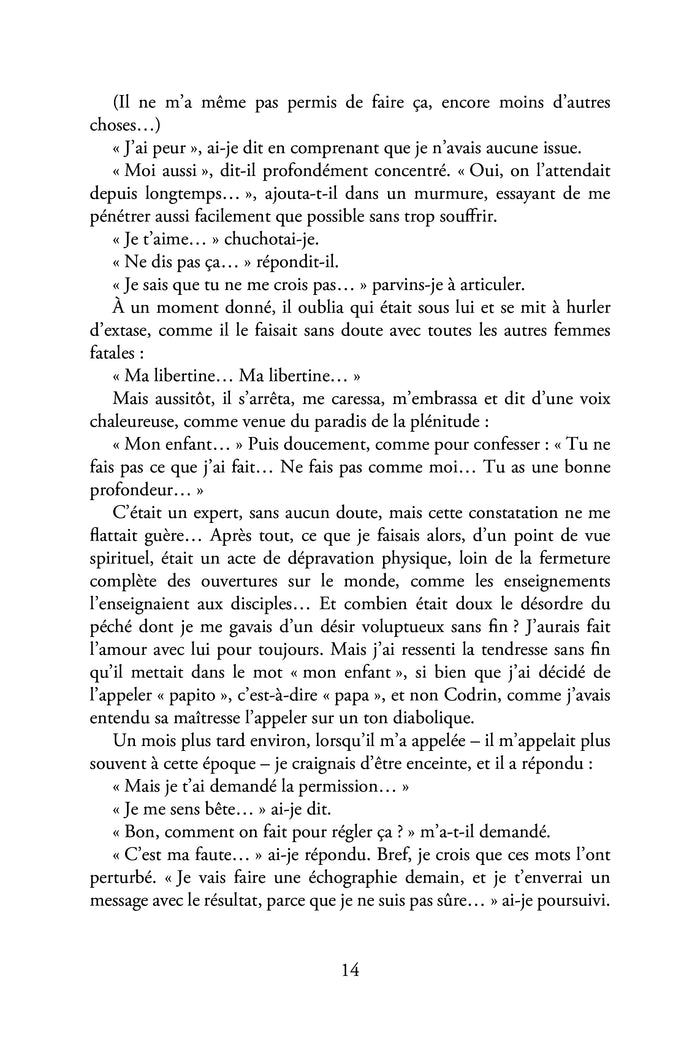 (Il ne m'a même pas permis de faire ça, encore moins d'autres choses…)

« J'ai peur », ai-je dit en comprenant que je n'avais aucune issue.

« Moi aussi », dit-il profondément concentré. « Oui, on l'attendait depuis longtemps… », ajouta-t-il dans un murmure, essayant de me pénétrer aussi facilement que possible sans trop souffrir.

« Je t'aime… » chuchotai-je.

« Ne dis pas ça… » répondit-il.

« Je sais que tu ne me crois pas… » parvins-je à articuler.

À un moment donné, il oublia qui était sous lui et se mit à hurler d'extase, comme il le faisait sans doute avec toutes les autres femmes fatales :

« Ma libertine… Ma libertine… »

Mais aussitôt, il s'arrêta, me caressa, m'embrassa et dit d'une voix chaleureuse, comme venue du paradis de la plénitude :

« Mon enfant… » Puis doucement, comme pour confesser : « Tu ne fais pas ce que j'ai fait… Ne fais pas comme moi… Tu as une bonne profondeur… »

C'était un expert, sans aucun doute, mais cette constatation ne me flattait guère… Après tout, ce que je faisais alors, d'un point de vue spirituel, était un acte de dépravation physique, loin de la fermeture complète des ouvertures sur le monde, comme les enseignements l'enseignaient aux disciples… Et combien était doux le désordre du péché dont je me gavais d'un désir voluptueux sans fin ? J'aurais fait l'amour avec lui pour toujours. Mais j'ai ressenti la tendresse sans fin qu'il mettait dans le mot « mon enfant », si bien que j'ai décidé de l'appeler « papito », c'est-à-dire « papa », et non Codrin, comme j'avais entendu sa maîtresse l'appeler sur un ton diabolique.

Un mois plus tard environ, lorsqu'il m'a appelée – il m'appelait plus souvent à cette époque – je craignais d'être enceinte, et il a répondu :

« Mais je t'ai demandé la permission… »

« Je me sens bête… » ai-je dit.

« Bon, comment on fait pour régler ça ? » m'a-t-il demandé.

« C'est ma faute… » ai-je répondu. Bref, je crois que ces mots l'ont perturbé. « Je vais faire une échographie demain, et je t'enverrai un message avec le résultat, parce que je ne suis pas sûre… » ai-je poursuivi.

14